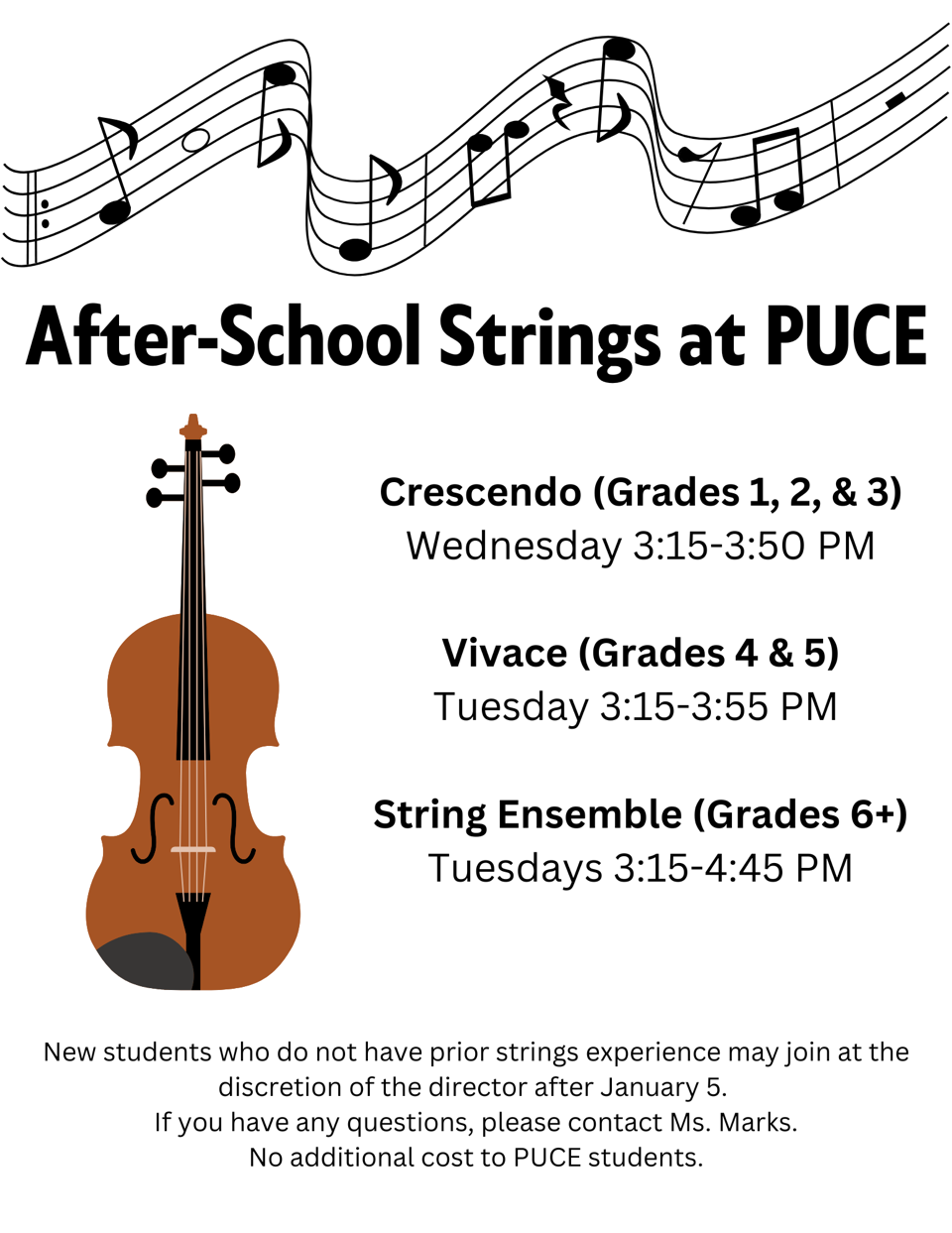 After-School Strings at PUCE

Crescendo (Grades 1, 2, & 3)
Wednesday 3:15-3:50 PM

Vivace (Grades 4 & 5)
Tuesday 3:15-3:55 PM

String Ensemble (Grades 6+)
Tuesdays 3:15-4:45 PM

New students who do not have prior strings experience may join at the discretion of the director after January 5.
If you have any questions, please contact Ms. Marks.
No additional cost to PUCE students.